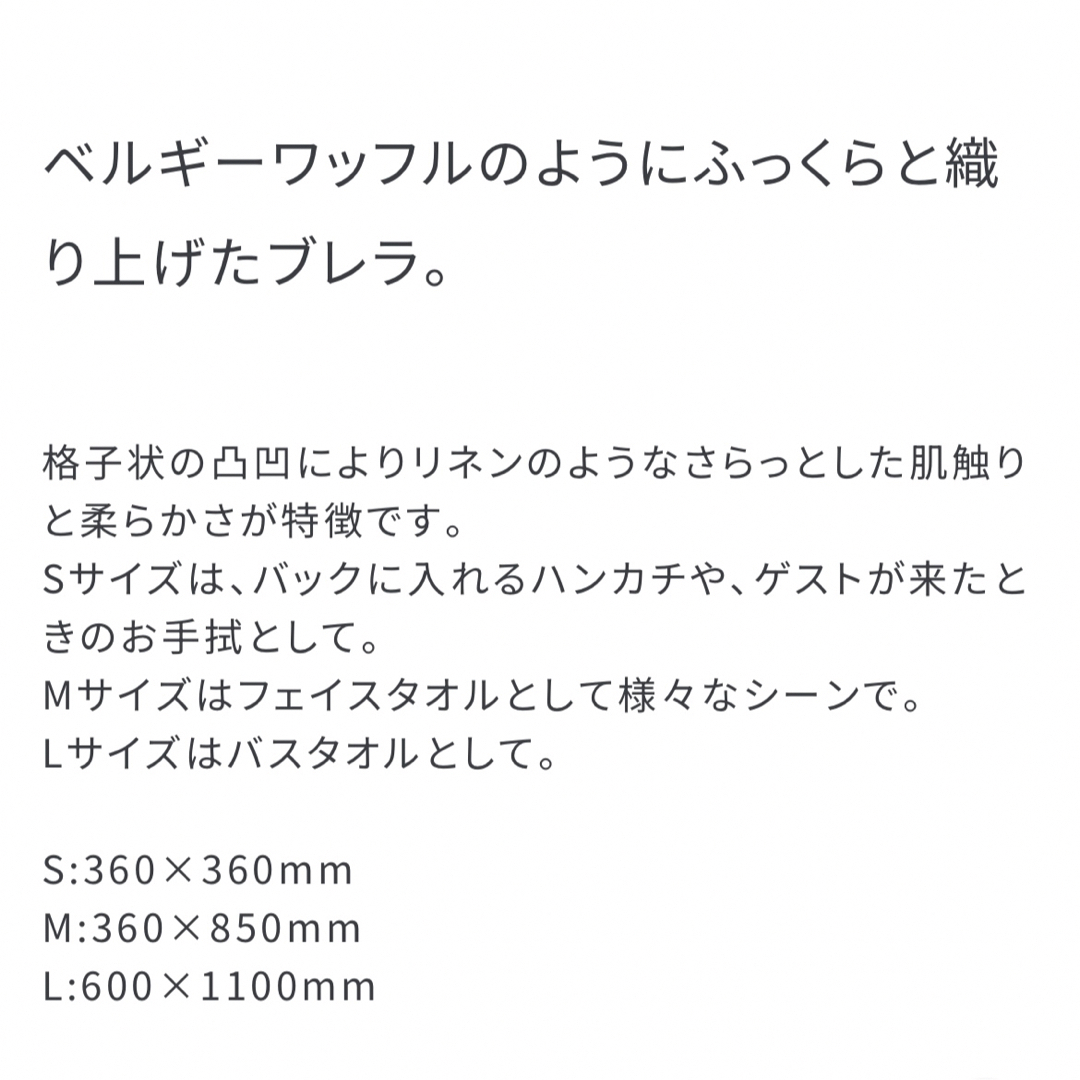 ベルギーワッフルのようにふっくらと織り上げたブレラ。

格子状の凸凹によりリネンのようなさらっとした肌触りと柔らかさが特徴です。
Sサイズは、バックに入れるハンカチや、ゲストが来たときのお手拭として。
Mサイズはフェイスタオルとして様々なシーンで。
Lサイズはバスタオルとして。

S:360×360mm
M:360×850mm
L:600×1100mm